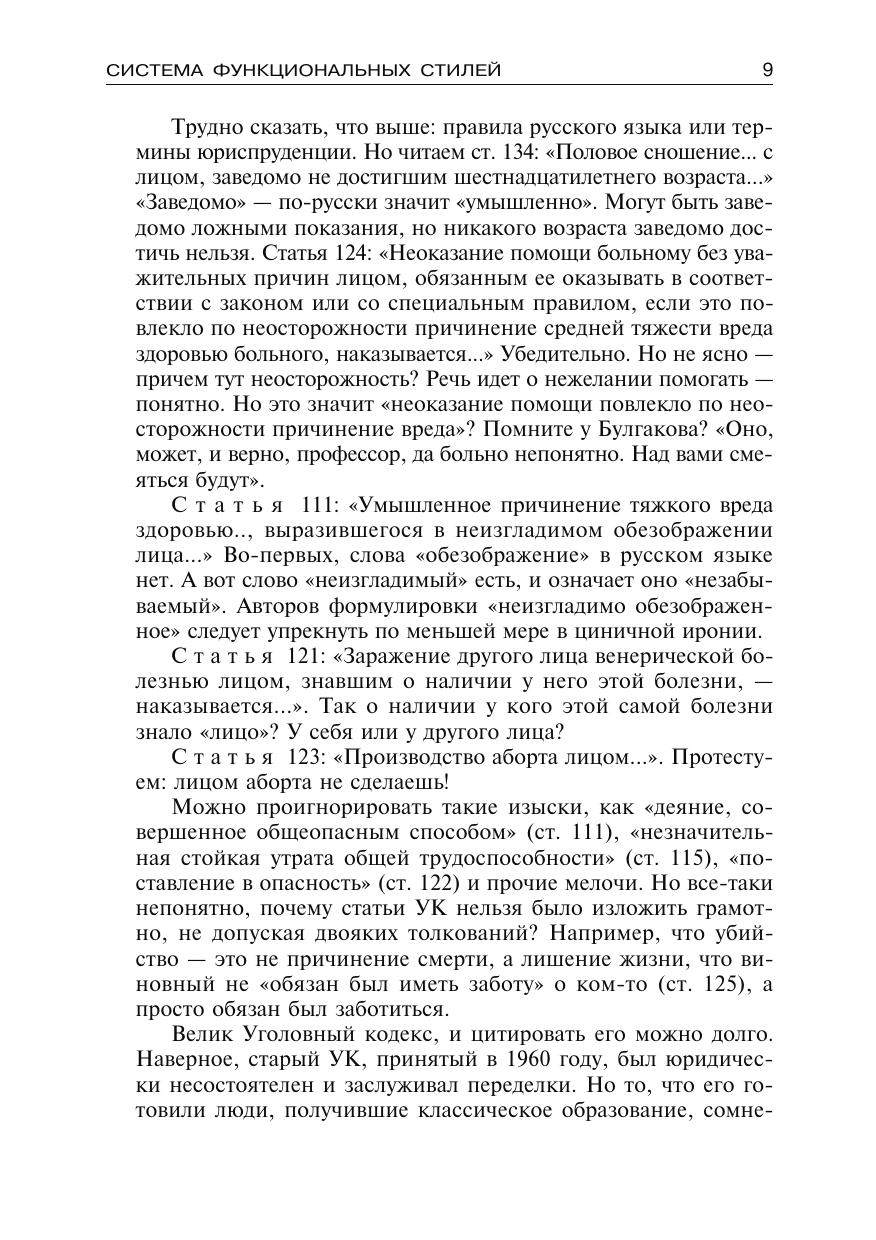 СИСТЕМА ФУНКЦИОНАЛЬНЫХ СТИЛЕЙ 9

Трудно сказать, что выше: правила русского языка или термины юриспруденции. Но читаем ст. 134: «Половое сношение... с лицом, заведомо не достигшим шестнадцатилетнего возраста...» «Заведомо» — по-русски значит «умышленно». Могут быть заведомо ложными показания, но никакого возраста заведомо достичь нельзя. Статья 124: «Неоказание помощи больному без уважительных причин лицом, обязанным ее оказывать в соответствии с законом или со специальным правилом, если это повлекло по неосторожности причинение средней тяжести вреда здоровью больного, наказывается...» Убедительно. Но не ясно — причем тут неосторожность? Речь идет о нежелании помогать — понятно. Но это значит «неоказание помощи повлекло по неосторожности причинение вреда»? Помните у Булгакова? «Оно, может, и верно, профессор, да больно непонятно. Над вами смеяться будут».

Статья 111: «Умышленное причинение тяжкого вреда здоровью.., выразившегося в неизгладимом обезображении лица...» Во-первых, слова «обезображение» в русском языке нет. А вот слово «неизгладимый» есть, и означает оно «незабываемый». Авторов формулировки «неизгладимо обезображенное» следует упрекнуть по меньшей мере в циничной иронии.

Статья 121: «Заражение другого лица венерической болезнью лицом, знавшим о наличии у него этой болезни, — наказывается...». Так о наличии у кого этой самой болезни знало «лицо»? У себя или у другого лица?

Статья 123: «Производство аборта лицом...». Протестуем: лицом аборта не сделаешь!

Можно проигнорировать такие изыски, как «деяние, совершенное общеопасным способом» (ст. 111), «незначительная стойкая утрата общей трудоспособности» (ст. 115), «поставление в опасность» (ст. 122) и прочие мелочи. Но все-таки непонятно, почему статьи УК нельзя было изложить грамотно, не допуская двояких толкований? Например, что убийство — это не причинение смерти, а лишение жизни, что виновный не «обязан был иметь заботу» о ком-то (ст. 125), а просто обязан был заботиться.

Велик Уголовный кодекс, и цитировать его можно долго. Наверное, старый УК, принятый в 1960 году, был юридически несостоятелен и заслуживал переделки. Но то, что его готовили люди, получившие классическое образование, сомне-